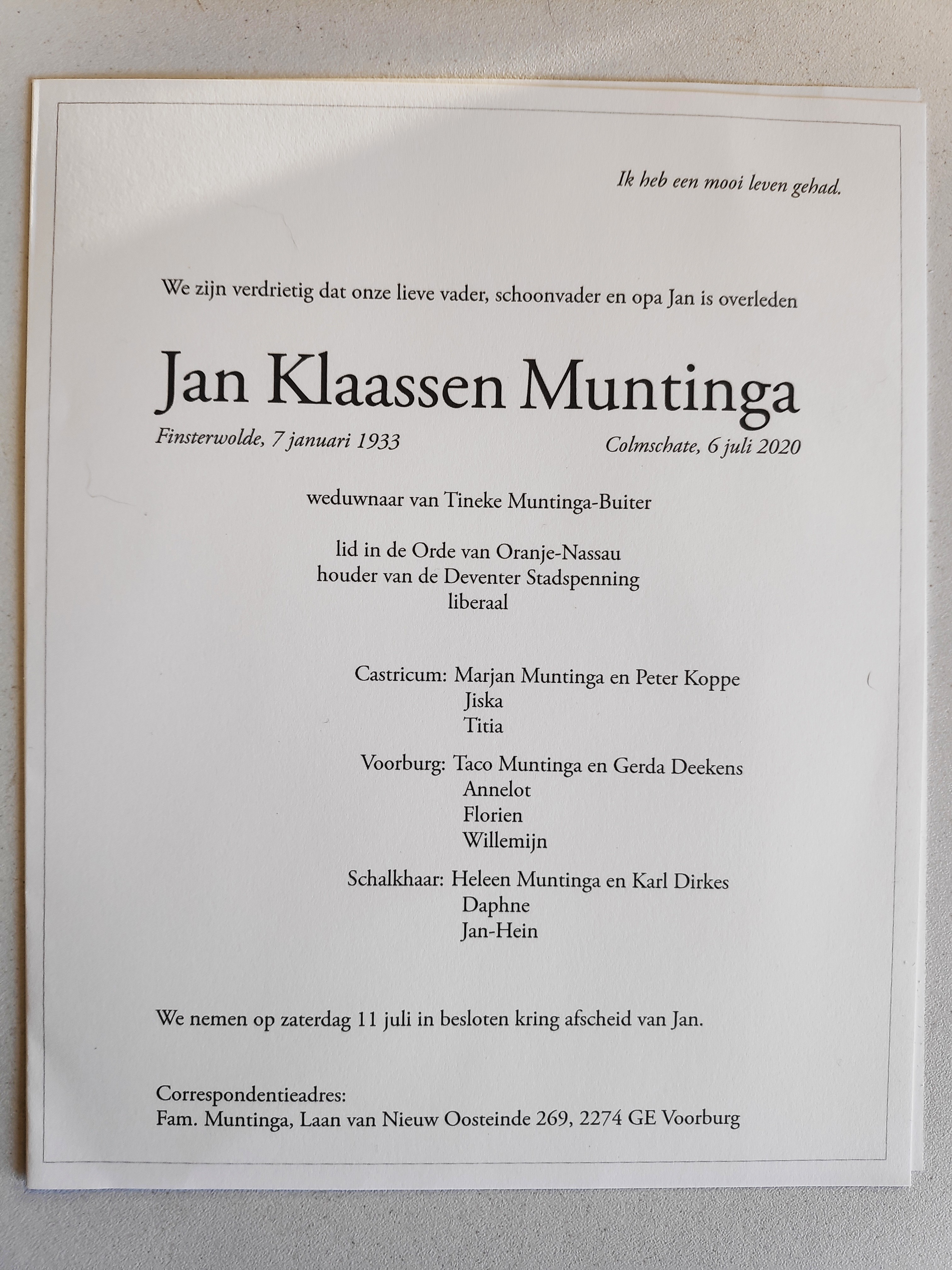 Ik heb een mooi leven gehad.

We zijn verdrietig dat onze lieve vader, schoonvader en opa Jan is overleden

Jan Klaassen Muntinga

Finsterwolde, 7 januari 1933
Colmschate, 6 juli 2020

weduwnaar van Tineke Muntinga-Buiter

lid in de Orde van Oranje-Nassau
houder van de Deventer Stadspenning
liberaal

Castricum: Marjan Muntinga en Peter Koppe
Jiska
Titia

Voorburg: Taco Muntinga en Gerda Deekens
Annelot
Florien
Willemijn

Schalkhaar: Heleen Muntinga en Karl Dirkes
Daphne
Jan-Hein

We nemen op zaterdag 11 juli in besloten kring afscheid van Jan.

Correspondentieadres:
Fam. Muntinga, Laan van Nieuw Oosteinde 269, 2274 GE Voorburg